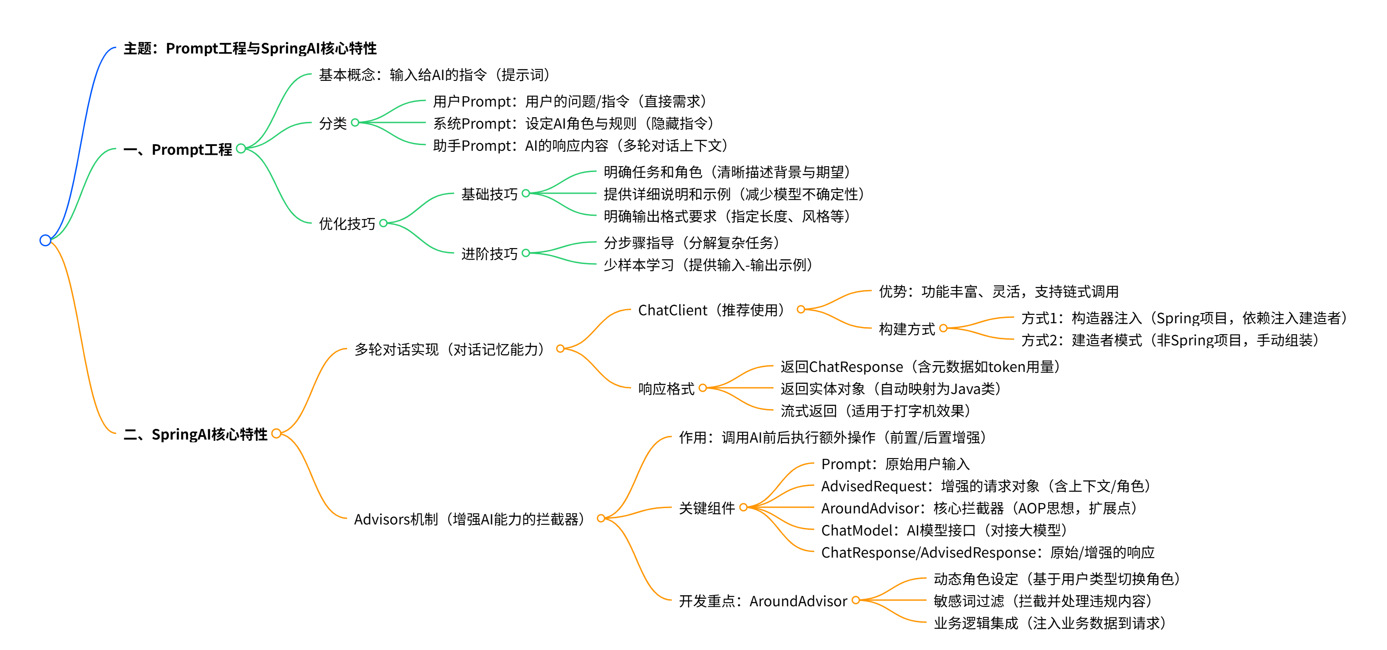 主题：Prompt工程与SpringAI核心特性

一、Prompt工程

基本概念：输入给AI的指令（提示词）

分类

用户Prompt：用户的问题/指令（直接需求）

系统Prompt：设定AI角色与规则（隐藏指令）

助手Prompt：AI的响应内容（多轮对话上下文）

优化技巧

基础技巧

明确任务和角色（清晰描述背景与期望）

提供详细说明和示例（减少模型不确定性）

明确输出格式要求（指定长度、风格等）

进阶技巧

分步骤指导（分解复杂任务）

少样本学习（提供输入-输出示例）

二、SpringAI核心特性

多轮对话实现（对话记忆能力）

ChatClient（推荐使用）

优势：功能丰富、灵活，支持链式调用

构建方式

方式1：构造器注入（Spring项目，依赖注入建造者）

方式2：建造者模式（非Spring项目，手动组装）

响应格式

返回ChatResponse（含元数据如token用量）

返回实体对象（自动映射为Java类）

流式返回（适用于打字机效果）

Advisors机制（增强AI能力的拦截器）

作用：调用AI前后执行额外操作（前置/后置增强）

关键组件

Prompt：原始用户输入

AdvisedRequest：增强的请求对象（含上下文/角色）

AroundAdvisor：核心拦截器（AOP思想，扩展点）

ChatModel：AI模型接口（对接大模型）

ChatResponse/AdvisedResponse：原始/增强的响应

开发重点：AroundAdvisor

动态角色设定（基于用户类型切换角色）

敏感词过滤（拦截并处理违规内容）

业务逻辑集成（注入业务数据到请求）